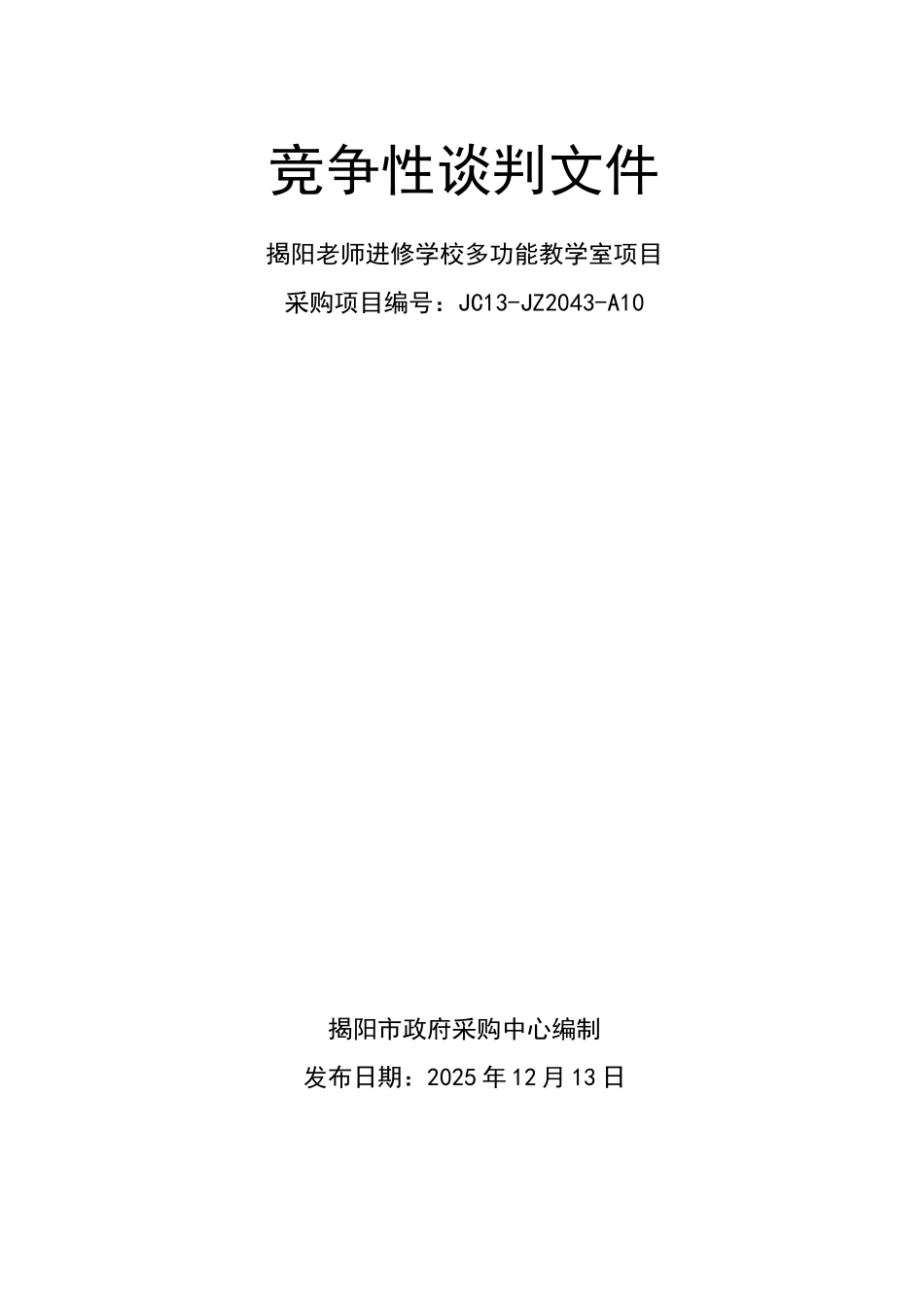 竞争性谈判文件

揭阳老师进修学校多功能教学室项目

采购项目编号：JC13-JZ2043-A10

揭阳市政府采购中心编制

发布日期：2025 年 12 月 13 日